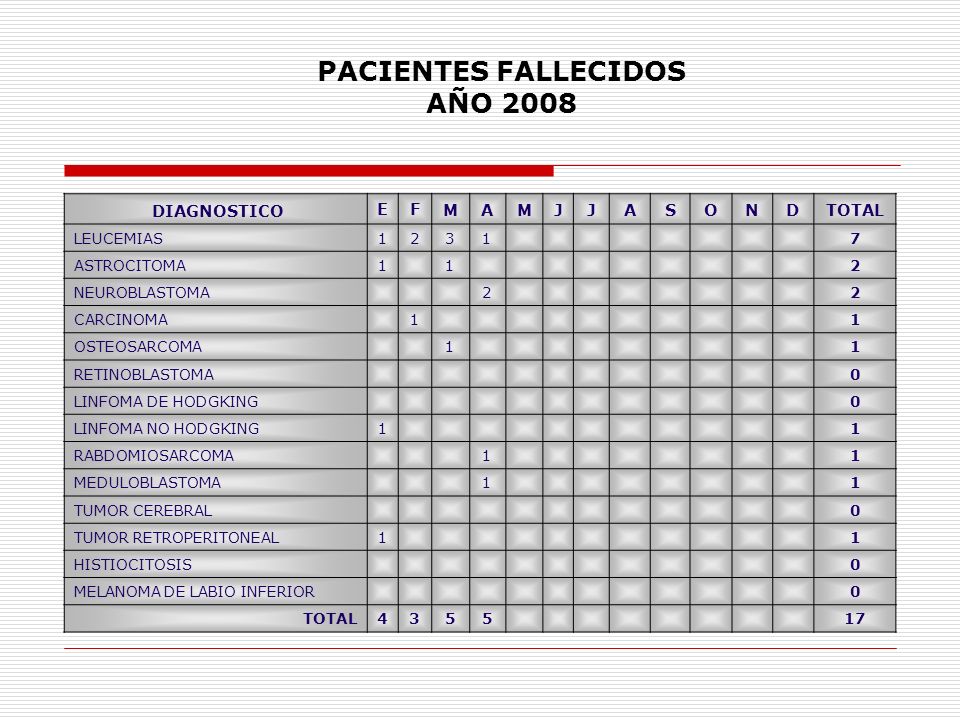 PACIENTES FALLECIDOS
AÑO 2008

| DIAGNOSTICO | E | F | M | A | M | J | J | A | S | O | N | D | TOTAL |
|---|---|---|---|---|---|---|---|---|---|---|---|---|---|
| LEUCEMIAS | 1 | 2 | 3 | 1 | | | | | | | | | 7 |
| ASTROCITOMA | 1 | | 1 | | | | | | | | | | 2 |
| NEUROBLASTOMA | | | | 2 | | | | | | | | | 2 |
| CARCINOMA | | 1 | | | | | | | | | | | 1 |
| OSTEOSARCOMA | | | 1 | | | | | | | | | | 1 |
| RETINOBLASTOMA | | | | | | | | | | | | | 0 |
| LINFOMA DE HODGKING | | | | | | | | | | | | | 0 |
| LINFOMA NO HODGKING | 1 | | | | | | | | | | | | 1 |
| RABDOMIOSARCOMA | | | | 1 | | | | | | | | | 1 |
| MEDULOBLASTOMA | | | | 1 | | | | | | | | | 1 |
| TUMOR CEREBRAL | | | | | | | | | | | | | 0 |
| TUMOR RETROPERITONEAL | 1 | | | | | | | | | | | | 1 |
| HISTIOCITOSIS | | | | | | | | | | | | | 0 |
| MELANOMA DE LABIO INFERIOR | | | | | | | | | | | | | 0 |
| TOTAL | 4 | 3 | 5 | 5 | | | | | | | | | 17 |